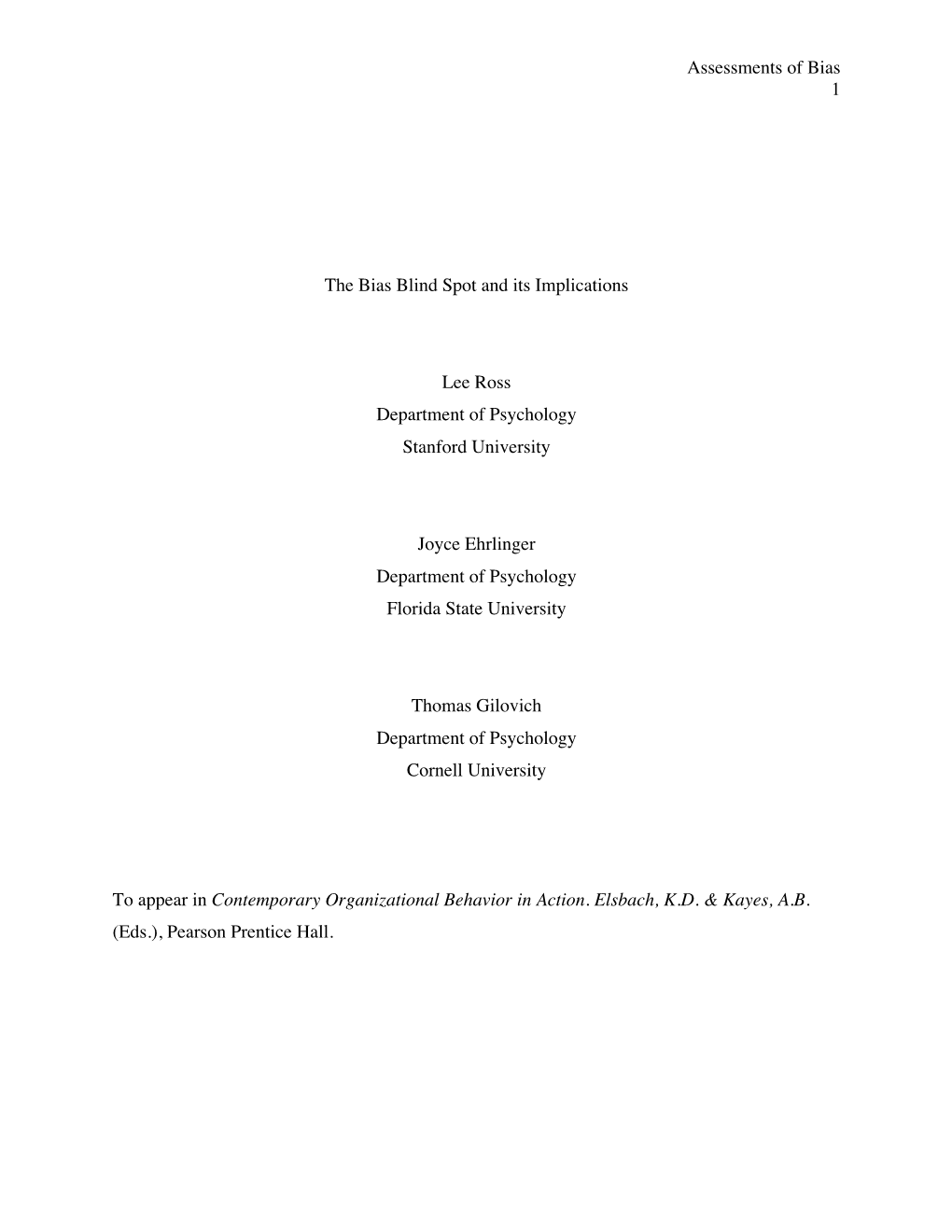 Assessments of Bias
1

The Bias Blind Spot and its Implications

Lee Ross
Department of Psychology
Stanford University

Joyce Ehrlinger
Department of Psychology
Florida State University

Thomas Gilovich
Department of Psychology
Cornell University

To appear in Contemporary Organizational Behavior in Action. Elsbach, K.D. & Kayes, A.B. (Eds.), Pearson Prentice Hall.